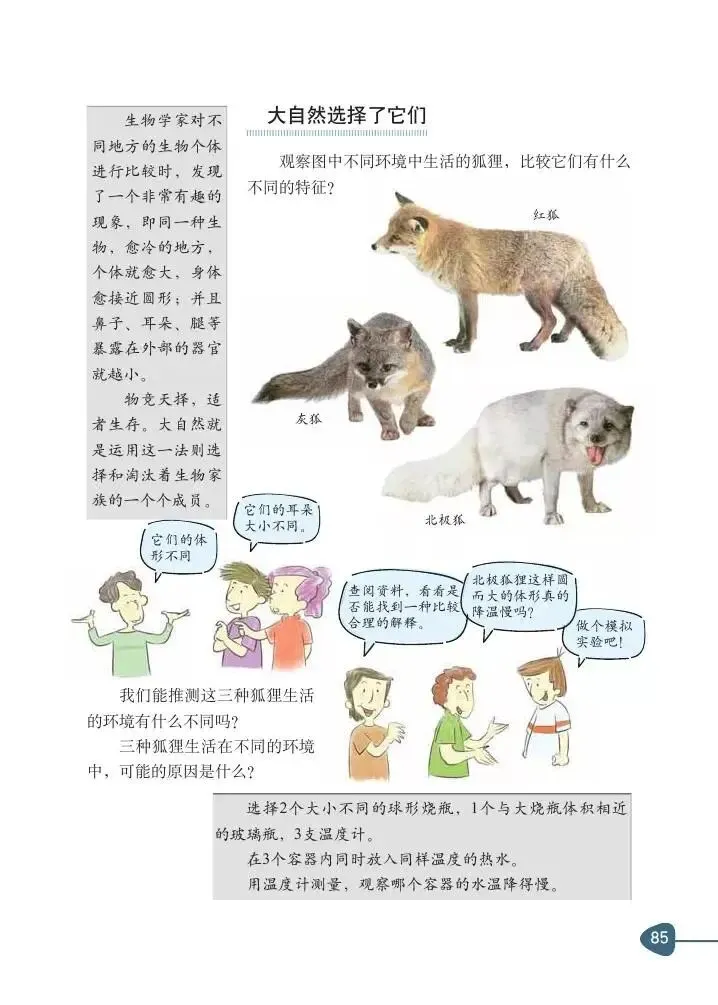 生物学家对不同地方的生物个体进行比较时，发现了一个非常有趣的现象，即同一种生物，愈冷的地方，个体就愈大，身体愈接近圆形；并且鼻子、耳朵、腿等暴露在外部的器官就越小。

物竞天择，适者生存。大自然就是运用这一法则选择和淘汰着生物家族的一个个成员。

大自然选择了它们

观察图中不同环境中生活的狐狸，比较它们有什么不同的特征？

红狐

灰狐

北极狐

它们的体形不同

它们的耳朵大小不同。

查阅资料，看看是否能找到一种比较合理的解释。

北极狐狸这样圆而大的体形真的降温慢吗？

做个模拟实验吧！

我们能推测这三种狐狸生活的环境有什么不同吗？

三种狐狸生活在不同的环境中，可能的原因是什么？

选择2个大小不同的球形烧瓶，1个与大烧瓶体积相近的玻璃瓶，3支温度计。

在3个容器内同时放入同样温度的热水。

用温度计测量，观察哪个容器的水温降得慢。

85